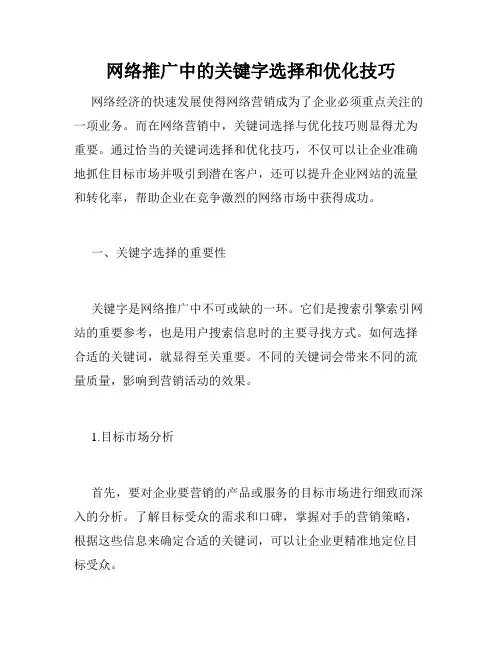 网络推广中的关键字选择和优化技巧

网络经济的快速发展使得网络营销成为了企业必须重点关注的一项业务。而在网络营销中，关键词选择与优化技巧则显得尤为重要。通过恰当的关键词选择和优化技巧，不仅可以让企业准确地抓住目标市场并吸引到潜在客户，还可以提升企业网站的流量和转化率，帮助企业在竞争激烈的网络市场中获得成功。

一、关键字选择的重要性

关键字是网络推广中不可或缺的一环。它们是搜索引擎索引网站的重要参考，也是用户搜索信息时的主要寻找方式。如何选择合适的关键词，就显得至关重要。不同的关键词会带来不同的流量质量，影响到营销活动的效果。

1.目标市场分析

首先，要对企业要营销的产品或服务的目标市场进行细致而深入的分析。了解目标受众的需求和口碑，掌握对手的营销策略，根据这些信息来确定合适的关键词，可以让企业更精准地定位目标受众。